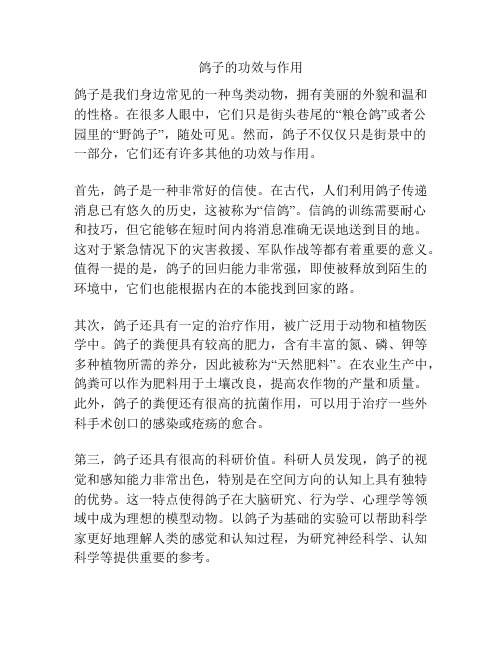 鸽子的功效与作用

鸽子是我们身边常见的一种鸟类动物，拥有美丽的外貌和温和的性格。在很多人眼中，它们只是街头巷尾的“粮仓鸽”或者公园里的“野鸽子”，随处可见。然而，鸽子不仅仅只是街景中的一部分，它们还有许多其他的功效与作用。

首先，鸽子是一种非常好的信使。在古代，人们利用鸽子传递消息已有悠久的历史，这被称为“信鸽”。信鸽的训练需要耐心和技巧，但它能够在短时间内将消息准确无误地送到目的地。这对于紧急情况下的灾害救援、军队作战等都有着重要的意义。值得一提的是，鸽子的回归能力非常强，即使被释放到陌生的环境中，它们也能根据内在的本能找到回家的路。

其次，鸽子还具有一定的治疗作用，被广泛用于动物和植物医学中。鸽子的粪便具有较高的肥力，含有丰富的氮、磷、钾等多种植物所需的养分，因此被称为“天然肥料”。在农业生产中，鸽粪可以作为肥料用于土壤改良，提高农作物的产量和质量。此外，鸽子的粪便还有很高的抗菌作用，可以用于治疗一些外科手术创口的感染或疮疡的愈合。

第三，鸽子还具有很高的科研价值。科研人员发现，鸽子的视觉和感知能力非常出色，特别是在空间方向的认知上具有独特的优势。这一特点使得鸽子在大脑研究、行为学、心理学等领域中成为理想的模型动物。以鸽子为基础的实验可以帮助科学家更好地理解人类的感觉和认知过程，为研究神经科学、认知科学等提供重要的参考。